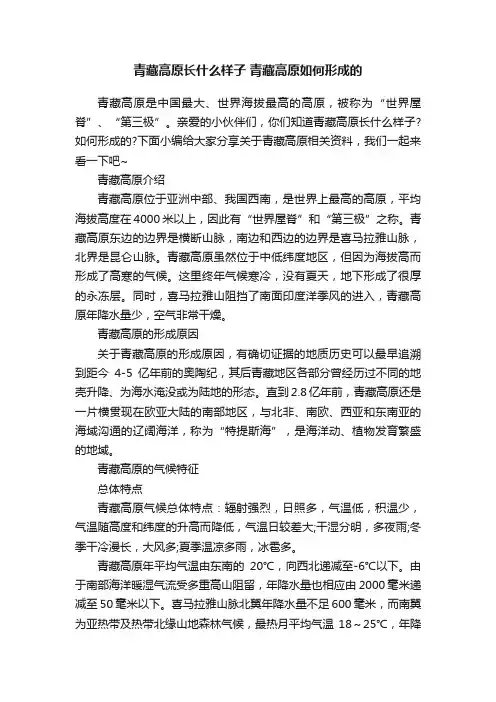 青藏高原长什么样子 青藏高原如何形成的

青藏高原是中国最大、世界海拔最高的高原，被称为“世界屋脊”、“第三极”。亲爱的小伙伴们，你们知道青藏高原长什么样子?如何形成的?下面小编给大家分享关于青藏高原相关资料，我们一起来看一下吧~

青藏高原介绍

青藏高原位于亚洲中部、我国西南，是世界上最高的高原，平均海拔高度在4000米以上，因此有“世界屋脊”和“第三极”之称。青藏高原东边的边界是横断山脉，南边和西边的边界是喜马拉雅山脉，北界是昆仑山脉。青藏高原虽然位于中低纬度地区，但因为海拔高而形成了高寒的气候。这里终年气候寒冷，没有夏天，地下形成了很厚的永冻层。同时，喜马拉雅山阻挡了南面印度洋季风的进入，青藏高原年降水量少，空气非常干燥。

青藏高原的形成原因

关于青藏高原的形成原因，有确切证据的地质历史可以最早追溯到距今 4-5 亿年前的奥陶纪，其后青藏地区各部分曾经历过不同的地壳升降、为海水淹没或为陆地的形态。直到2.8亿年前，青藏高原还是一片横贯现在欧亚大陆的南部地区，与北非、南欧、西亚和东南亚的海域沟通的辽阔海洋，称为“特提斯海”，是海洋动、植物发育繁盛的地域。

青藏高原的气候特征

总体特点

青藏高原气候总体特点：辐射强烈，日照多，气温低，积温少，气温随高度和纬度的升高而降低，气温日较差大;干湿分明，多夜雨;冬季干冷漫长，大风多;夏季温凉多雨，冰雹多。

青藏高原年平均气温由东南的 20℃，向西北递减至-6℃以下。由于南部海洋暖湿气流受多重高山阻留，年降水量也相应由2000毫米递减至50毫米以下。喜马拉雅山脉北翼年降水量不足600毫米，而南翼为亚热带及热带北缘山地森林气候，最热月平均气温 18～25℃，年降